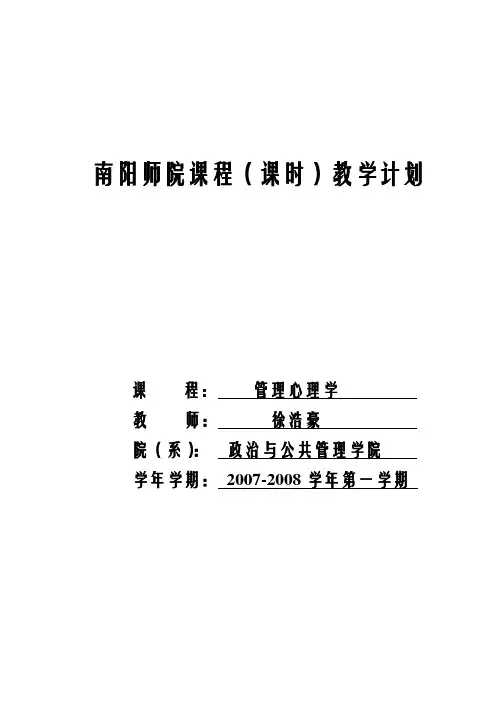 南阳师院课程（课时）教学计划

课 程：管理心理学
教 师：徐浩豪
院（系）：政治与公共管理学院
学年学期：2007-2008学年第一学期